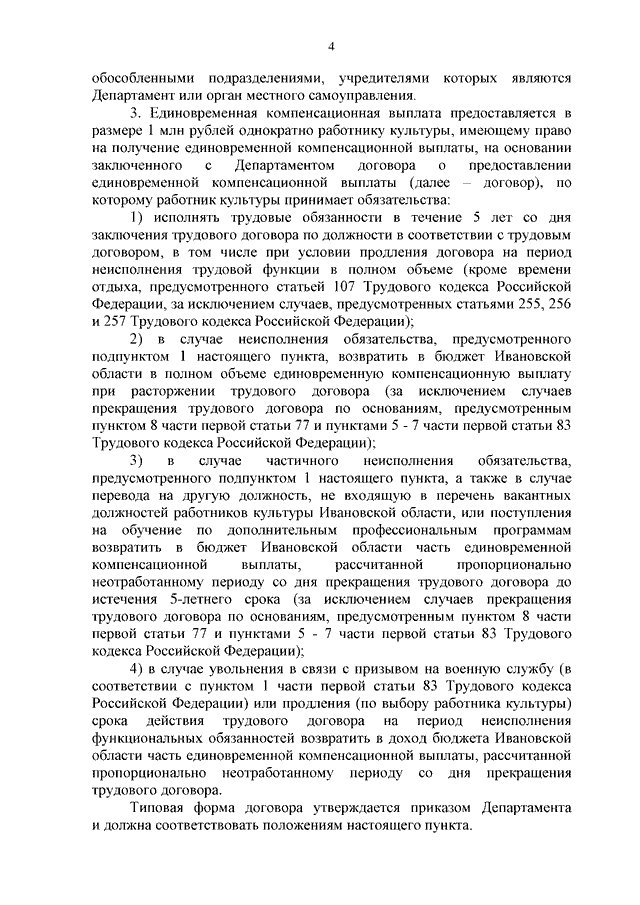 4

обособленными подразделениями, учредителями которых являются Департамент или орган местного самоуправления.

3. Единовременная компенсационная выплата предоставляется в размере 1 млн рублей однократно работнику культуры, имеющему право на получение единовременной компенсационной выплаты, на основании заключенного с Департаментом договора о предоставлении единовременной компенсационной выплаты (далее – договор), по которому работник культуры принимает обязательства:

1) исполнять трудовые обязанности в течение 5 лет со дня заключения трудового договора по должности в соответствии с трудовым договором, в том числе при условии продления договора на период неисполнения трудовой функции в полном объеме (кроме времени отдыха, предусмотренного статьей 107 Трудового кодекса Российской Федерации, за исключением случаев, предусмотренных статьями 255, 256 и 257 Трудового кодекса Российской Федерации);

2) в случае неисполнения обязательства, предусмотренного подпунктом 1 настоящего пункта, возвратить в бюджет Ивановской области в полном объеме единовременную компенсационную выплату при расторжении трудового договора (за исключением случаев прекращения трудового договора по основаниям, предусмотренным пунктом 8 части первой статьи 77 и пунктами 5 - 7 части первой статьи 83 Трудового кодекса Российской Федерации);

3) в случае частичного неисполнения обязательства, предусмотренного подпунктом 1 настоящего пункта, а также в случае перевода на другую должность, не входящую в перечень вакантных должностей работников культуры Ивановской области, или поступления на обучение по дополнительным профессиональным программам возвратить в бюджет Ивановской области часть единовременной компенсационной выплаты, рассчитанной пропорционально неотработанному периоду со дня прекращения трудового договора до истечения 5-летнего срока (за исключением случаев прекращения трудового договора по основаниям, предусмотренным пунктом 8 части первой статьи 77 и пунктами 5 - 7 части первой статьи 83 Трудового кодекса Российской Федерации);

4) в случае увольнения в связи с призывом на военную службу (в соответствии с пунктом 1 части первой статьи 83 Трудового кодекса Российской Федерации) или продления (по выбору работника культуры) срока действия трудового договора на период неисполнения функциональных обязанностей возвратить в доход бюджета Ивановской области часть единовременной компенсационной выплаты, рассчитанной пропорционально неотработанному периоду со дня прекращения трудового договора.

Типовая форма договора утверждается приказом Департамента и должна соответствовать положениям настоящего пункта.